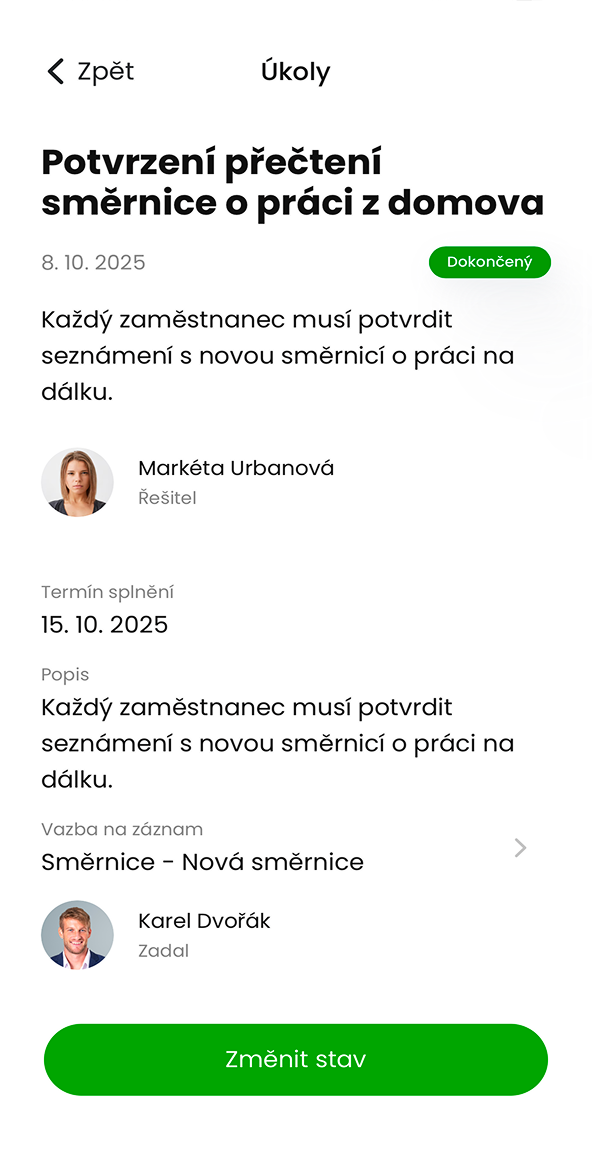 Zpět Úkoly

Potvrzení přečtení směrnice o práci z domova

8. 10. 2025 Dokončený

Každý zaměstnanec musí potvrdit seznámení s novou směrnicí o práci na dálku.

Markéta Urbanová
Řešitel

Termín splnění
15. 10. 2025

Popis
Každý zaměstnanec musí potvrdit seznámení s novou směrnicí o práci na dálku.

Vazba na záznam
Směrnice - Nová směrnice

Karel Dvořák
Zadal

Změnit stav